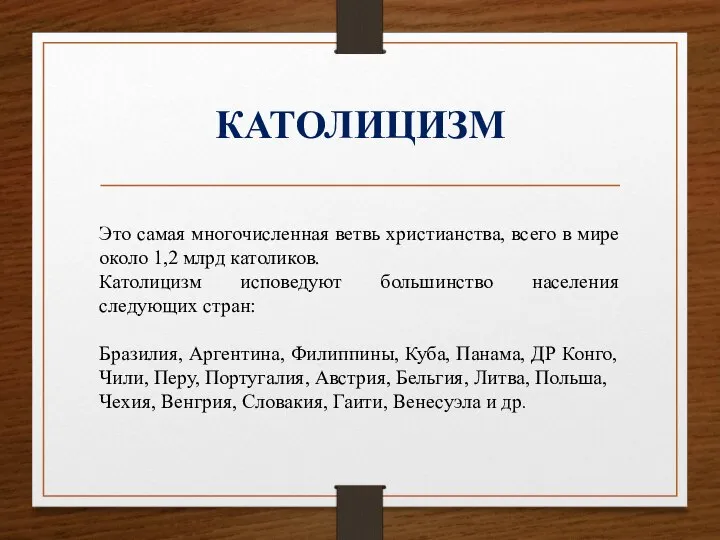 КАТОЛИЦИЗМ

Это самая многочисленная ветвь христианства, всего в мире около 1,2 млрд католиков.
Католицизм исповедуют большинство населения следующих стран:

Бразилия, Аргентина, Филиппины, Куба, Панама, ДР Конго, Чили, Перу, Португалия, Австрия, Бельгия, Литва, Польша, Чехия, Венгрия, Словакия, Гаити, Венесуэла и др.